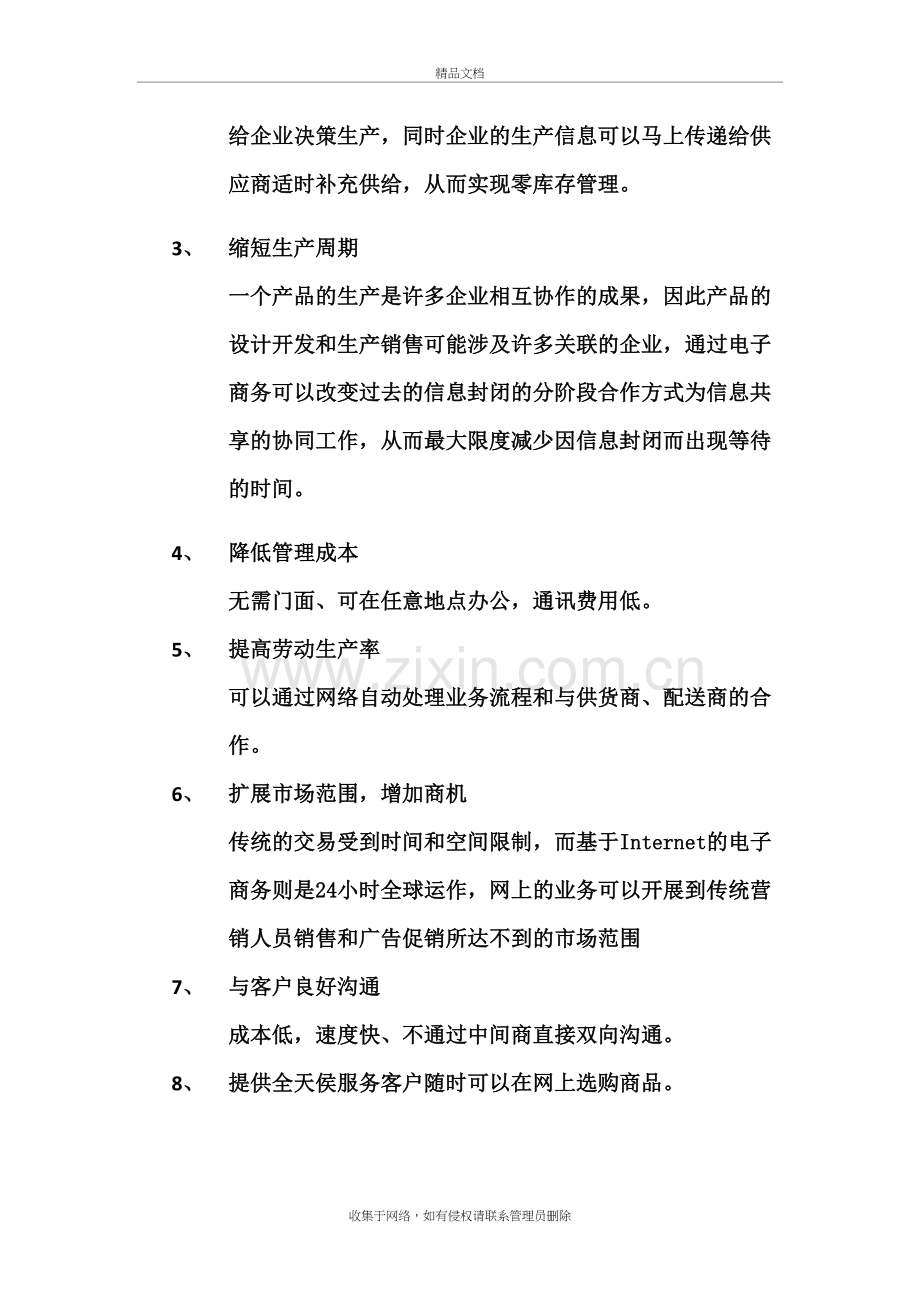 精品文档

给企业决策生产，同时企业的生产信息可以马上传递给供应商适时补充供给，从而实现零库存管理。

3、 缩短生产周期

一个产品的生产是许多企业相互协作的成果，因此产品的设计开发和生产销售可能涉及许多关联的企业，通过电子商务可以改变过去的信息封闭的分阶段合作方式为信息共享的协同工作，从而最大限度减少因信息封闭而出现等待的时间。

4、 降低管理成本

无需门面、可在任意地点办公，通讯费用低。

5、 提高劳动生产率

可以通过网络自动处理业务流程和与供货商、配送商的合作。

6、 扩展市场范围，增加商机

传统的交易受到时间和空间限制，而基于Internet的电子商务则是24小时全球运作，网上的业务可以开展到传统营销人员销售和广告促销所达不到的市场范围

7、 与客户良好沟通

成本低，速度快、不通过中间商直接双向沟通。

8、 提供全天侯服务客户随时可以在网上选购商品。

收集于网络，如有侵权请联系管理员删除

www.zixin.com.cn